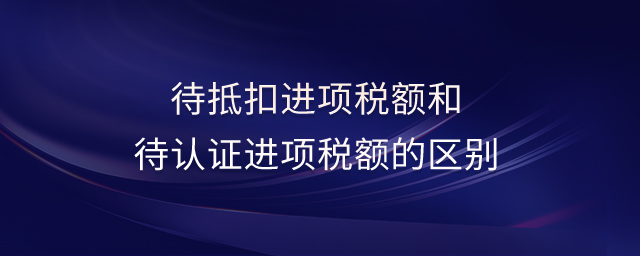 待抵扣进项税额和
待认证进项税额的区别